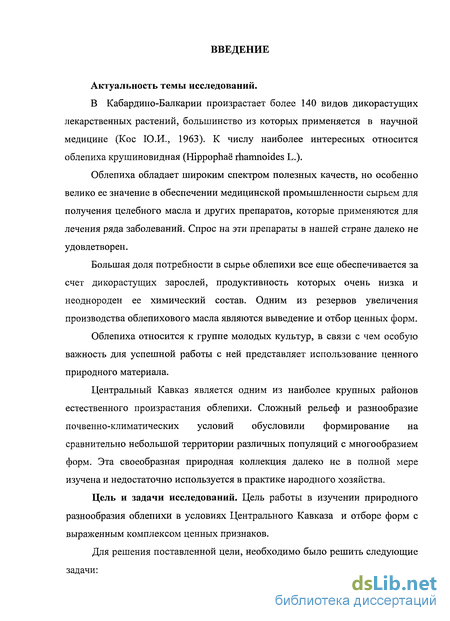 ВВЕДЕНИЕ

Актуальность темы исследований.

В Кабардино-Балкарии произрастает более 140 видов дикорастущих лекарственных растений, большинство из которых применяется в научной медицине (Кос Ю.И., 1963). К числу наиболее интересных относится облепиха крушиновидная (Hippophaë rhamnoides L.).

Облепиха обладает широким спектром полезных качеств, но особенно велико ее значение в обеспечении медицинской промышленности сырьем для получения целебного масла и других препаратов, которые применяются для лечения ряда заболеваний. Спрос на эти препараты в нашей стране далеко не удовлетворен.

Большая доля потребности в сырье облепихи все еще обеспечивается за счет дикорастущих зарослей, продуктивность которых очень низка и неоднороден ее химический состав. Одним из резервов увеличения производства облепихового масла являются выведение и отбор ценных форм.

Облепиха относится к группе молодых культур, в связи с чем особую важность для успешной работы с ней представляет использование ценного природного материала.

Центральный Кавказ является одним из наиболее крупных районов естественного произрастания облепихи. Сложный рельеф и разнообразие почвенно-климатических условий обусловили формирование на сравнительно небольшой территории различных популяций с многообразием форм. Эта своеобразная природная коллекция далеко не в полной мере изучена и недостаточно используется в практике народного хозяйства.

Цель и задачи исследований. Цель работы в изучении природного разнообразия облепихи в условиях Центрального Кавказа и отборе форм с выраженным комплексом ценных признаков.

Для решения поставленной цели, необходимо было решить следующие задачи:

dsLib.net
библиотека диссертаций